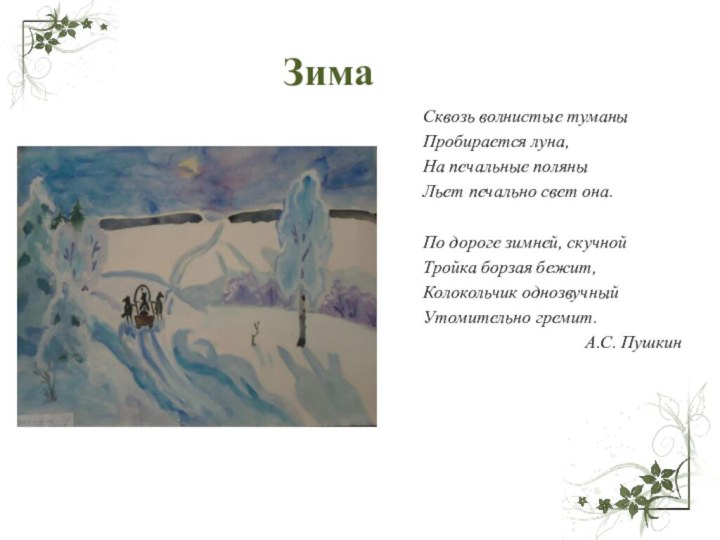 Зима

Сквозь волнистые туманы
Пробирается луна,
На печальные поляны
Льет печально свет она.

По дороге зимней, скучной
Тройка борзая бежит,
Колокольчик однозвучный
Утомительно гремит.
А.С. Пушкин